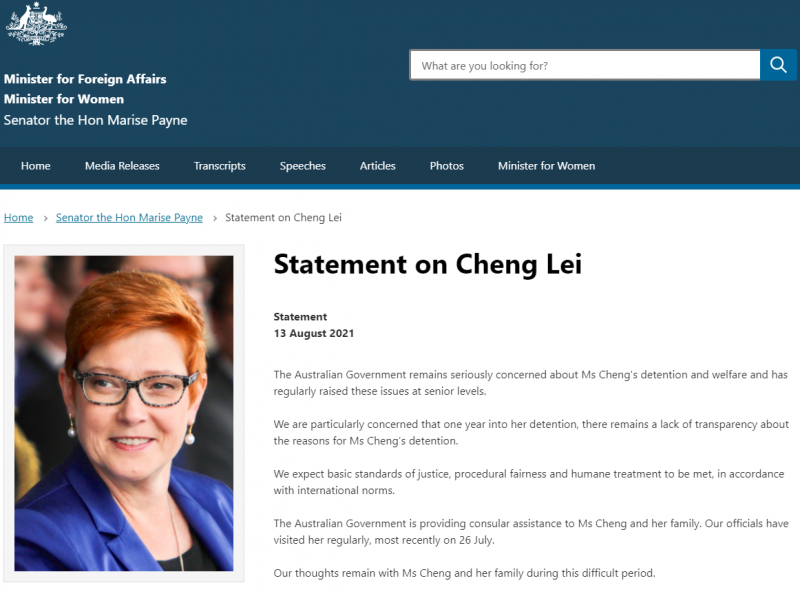 Minister for Foreign Affairs
Minister for Women
Senator the Hon Marise Payne

What are you looking for?

Home Media Releases Transcripts Speeches Articles Photos Minister for Women

Home > Senator the Hon Marise Payne > Statement on Cheng Lei

Statement on Cheng Lei

Statement
13 August 2021

The Australian Government remains seriously concerned about Ms Cheng's detention and welfare and has regularly raised these issues at senior levels.

We are particularly concerned that one year into her detention, there remains a lack of transparency about the reasons for Ms Cheng's detention.

We expect basic standards of justice, procedural fairness and humane treatment to be met, in accordance with international norms.

The Australian Government is providing consular assistance to Ms Cheng and her family. Our officials have visited her regularly, most recently on 26 July.

Our thoughts remain with Ms Cheng and her family during this difficult period.